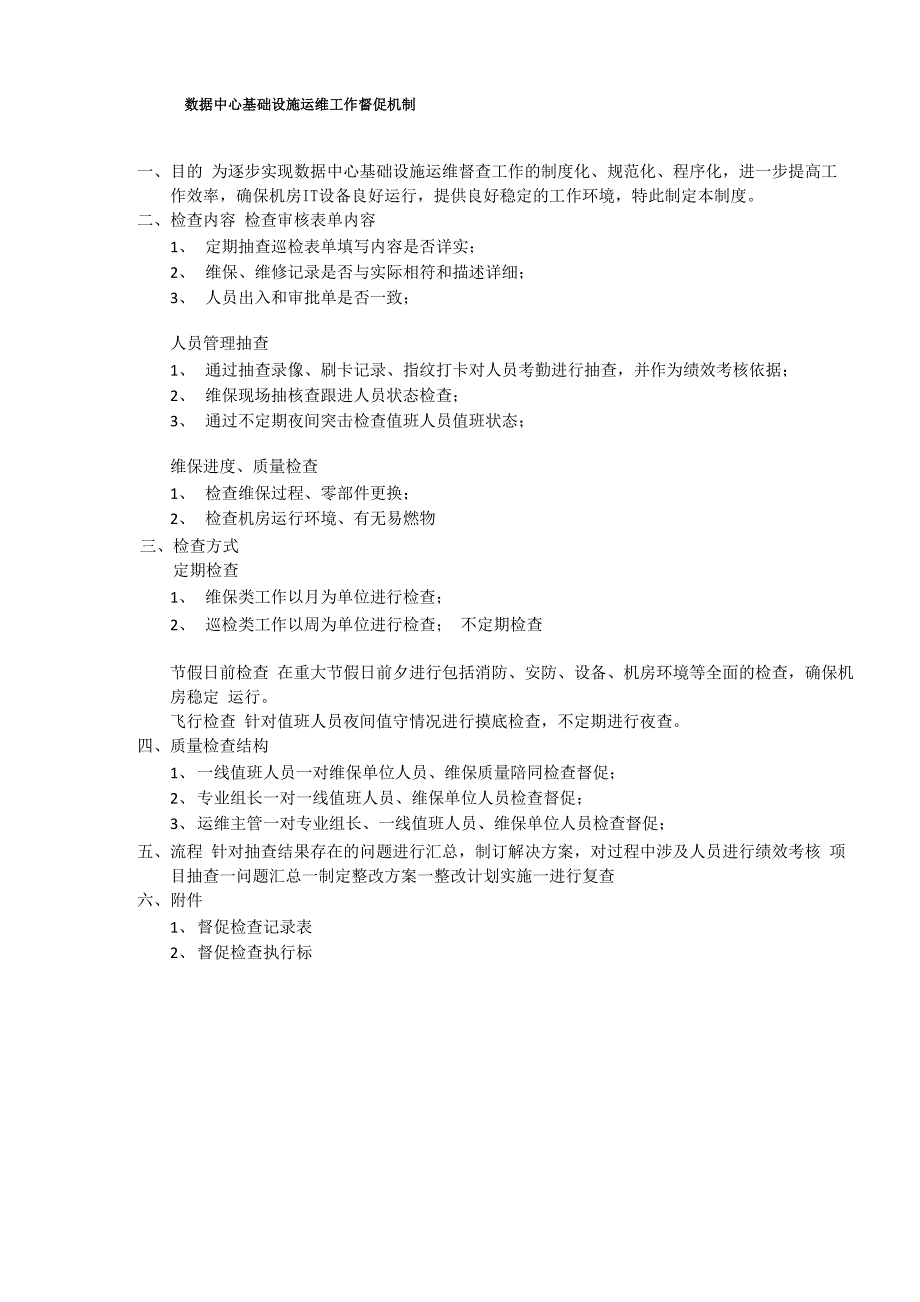 数据中心基础设施运维工作督促机制

一、目的 为逐步实现数据中心基础设施运维督查工作的制度化、规范化、程序化，进一步提高工作效率，确保机房IT设备良好运行，提供良好稳定的工作环境，特此制定本制度。
二、检查内容 检查审核表单内容
1、 定期抽查巡检表单填写内容是否详实；
2、 维保、维修记录是否与实际相符和描述详细；
3、 人员出入和审批单是否一致；

人员管理抽查
1、 通过抽查录像、刷卡记录、指纹打卡对人员考勤进行抽查，并作为绩效考核依据；
2、 维保现场抽核查跟进人员状态检查；
3、 通过不定期夜间突击检查值班人员值班状态；

维保进度、质量检查
1、 检查维保过程、零部件更换；
2、 检查机房运行环境、有无易燃物
三、检查方式
定期检查
1、 维保类工作以月为单位进行检查；
2、 巡检类工作以周为单位进行检查； 不定期检查

节假日前检查 在重大节假日前夕进行包括消防、安防、设备、机房环境等全面的检查，确保机房稳定 运行。
飞行检查 针对值班人员夜间值守情况进行摸底检查，不定期进行夜查。
四、质量检查结构
1、一线值班人员一对维保单位人员、维保质量陪同检查督促；
2、专业组长一对一线值班人员、维保单位人员检查督促；
3、运维主管一对专业组长、一线值班人员、维保单位人员检查督促；
五、流程 针对抽查结果存在的问题进行汇总，制订解决方案，对过程中涉及人员进行绩效考核 项目抽查一问题汇总一制定整改方案一整改计划实施一进行复查
六、附件
1、督促检查记录表
2、督促检查执行标